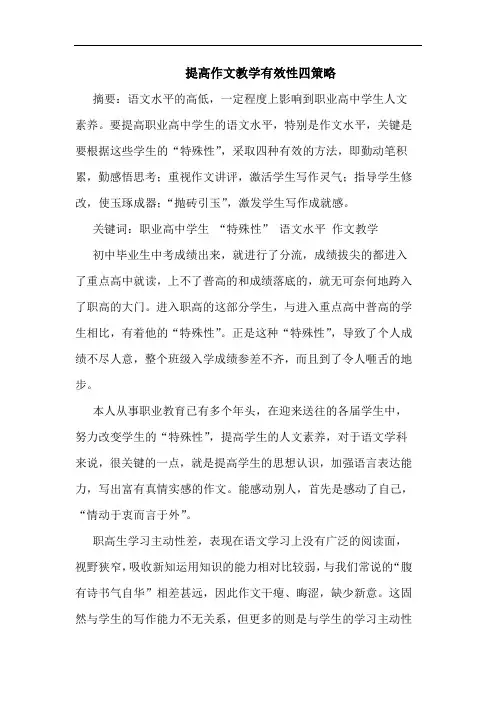 提高作文教学有效性四策略

摘要：语文水平的高低，一定程度上影响到职业高中学生人文素养。要提高职业高中学生的语文水平，特别是作文水平，关键是要根据这些学生的“特殊性”，采取四种有效的方法，即勤动笔积累，勤感悟思考；重视作文讲评，激活学生写作灵气；指导学生修改，使玉琢成器；“抛砖引玉”，激发学生写作成就感。

关键词：职业高中学生 “特殊性” 语文水平 作文教学

初中毕业生中考成绩出来，就进行了分流，成绩拔尖的都进入了重点高中就读，上不了普高的和成绩落底的，就无可奈何地跨入了职高的大门。进入职高的这部分学生，与进入重点高中普高的学生相比，有着他的“特殊性”。正是这种“特殊性”，导致了个人成绩不尽人意，整个班级入学成绩参差不齐，而且到了令人咂舌的地步。

本人从事职业教育已有多个年头，在迎来送往的各届学生中，努力改变学生的“特殊性”，提高学生的人文素养，对于语文学科来说，很关键的一点，就是提高学生的思想认识，加强语言表达能力，写出富有真情实感的作文。能感动别人，首先是感动了自己，“情动于衷而言于外”。

职高生学习主动性差，表现在语文学习上没有广泛的阅读面，视野狭窄，吸收新知运用知识的能力相对比较弱，与我们常说的“腹有诗书气自华”相差甚远，因此作文干瘪、晦涩，缺少新意。这固然与学生的写作能力不无关系，但更多的则是与学生的学习主动性